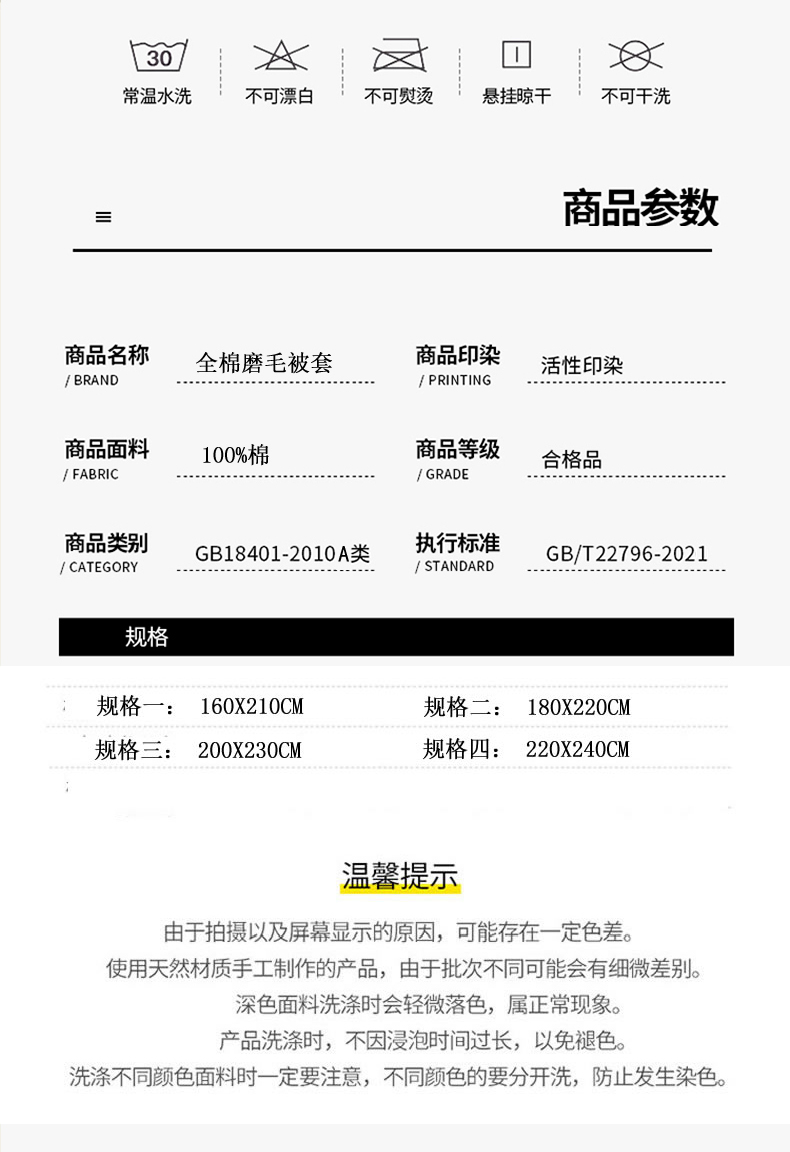 30
常温水洗 不可漂白 不可熨烫 悬挂晾干 不可干洗

商品参数

商品名称
/ BRAND
全棉磨毛被套

商品印染
/ PRINTING
活性印染

商品面料
/ FABRIC
100%棉

商品等级
/ GRADE
合格品

商品类别
/ CATEGORY
GB18401-2010A类

执行标准
/ STANDARD
GB/T22796-2021

规格

规格一： 160X210CM 规格二： 180X220CM
规格三： 200X230CM 规格四： 220X240CM

温馨提示

由于拍摄以及屏幕显示的原因，可能存在一定色差。
使用天然材质手工制作的产品，由于批次不同可能会有细微差别。
深色面料洗涤时会轻微落色，属正常现象。
产品洗涤时，不因浸泡时间过长，以免褪色。
洗涤不同颜色面料时一定要注意，不同颜色的要分开洗，防止发生染色。